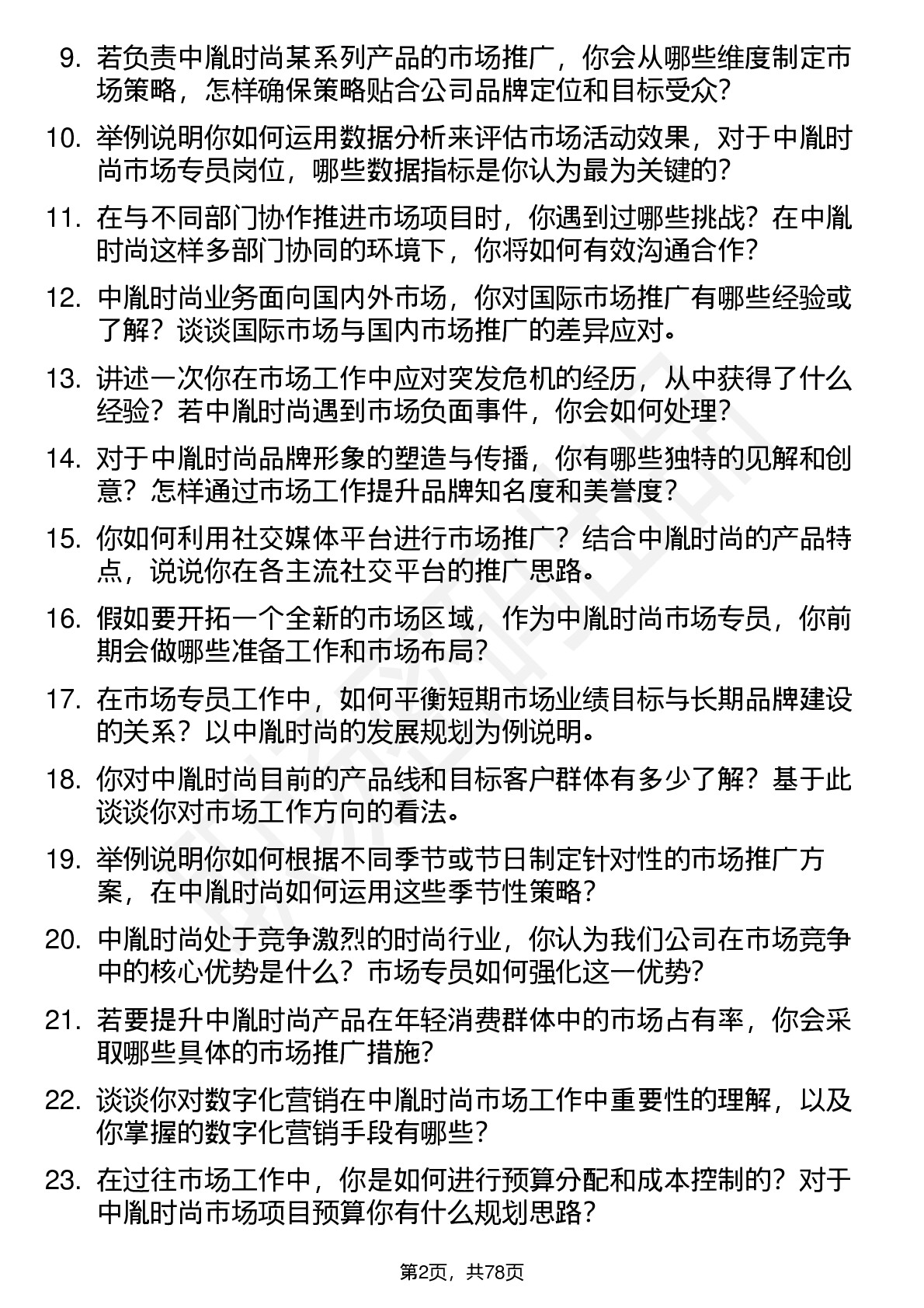 9. 若负责中胤时尚某系列产品的市场推广，你会从哪些维度制定市场策略，怎样确保策略贴合公司品牌定位和目标受众？

10. 举例说明你如何运用数据分析来评估市场活动效果，对于中胤时尚市场专员岗位，哪些数据指标是你认为最为关键的？

11. 在与不同部门协作推进市场项目时，你遇到过哪些挑战？在中胤时尚这样多部门协同的环境下，你将如何有效沟通合作？

12. 中胤时尚业务面向国内外市场，你对国际市场推广有哪些经验或了解？谈谈国际市场与国内市场推广的差异应对。

13. 讲述一次你在市场工作中应对突发危机的经历，从中获得了什么经验？若中胤时尚遇到市场负面事件，你会如何处理？

14. 对于中胤时尚品牌形象的塑造与传播，你有哪些独特的见解和创意？怎样通过市场工作提升品牌知名度和美誉度？

15. 你如何利用社交媒体平台进行市场推广？结合中胤时尚的产品特点，说说你在各主流社交平台的推广思路。

16. 假如要开拓一个全新的市场区域，作为中胤时尚市场专员，你前期会做哪些准备工作和市场布局？

17. 在市场专员工作中，如何平衡短期市场业绩目标与长期品牌建设的关系？以中胤时尚的发展规划为例说明。

18. 你对中胤时尚目前的产品线和目标客户群体有多少了解？基于此谈谈你对市场工作方向的看法。

19. 举例说明你如何根据不同季节或节日制定针对性的市场推广方案，在中胤时尚如何运用这些季节性策略？

20. 中胤时尚处于竞争激烈的时尚行业，你认为我们公司在市场竞争中的核心优势是什么？市场专员如何强化这一优势？

21. 若要提升中胤时尚产品在年轻消费群体中的市场占有率，你会采取哪些具体的市场推广措施？

22. 谈谈你对数字化营销在中胤时尚市场工作中重要性的理解，以及你掌握的数字化营销手段有哪些？

23. 在过往市场工作中，你是如何进行预算分配和成本控制的？对于中胤时尚市场项目预算你有什么规划思路？

第2页，共78页